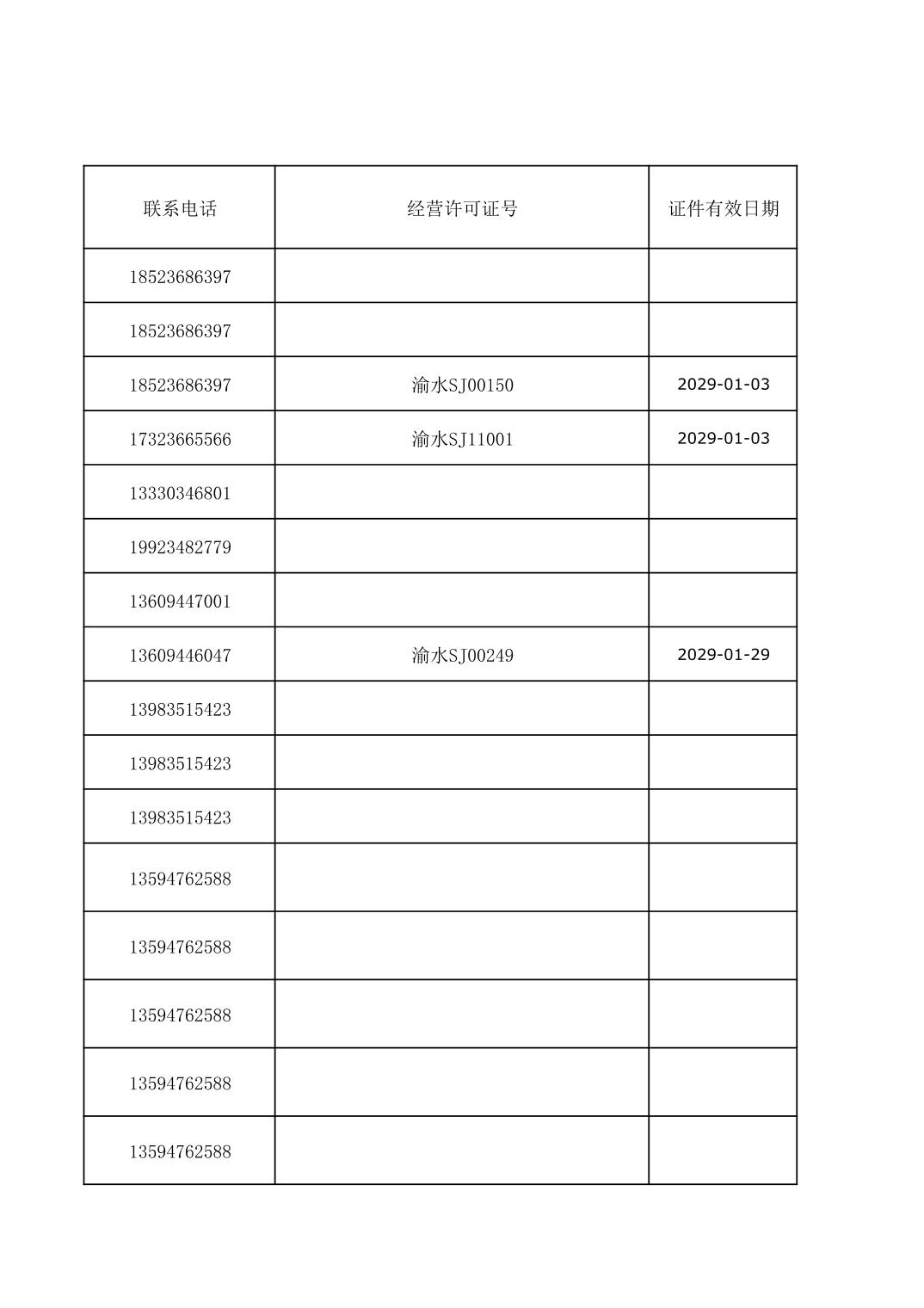 | 联系电话 | 经营许可证号 | 证件有效日期 |
|---|---|---|
| 18523686397 | | |
| 18523686397 | | |
| 18523686397 | 渝水SJ00150 | 2029-01-03 |
| 17323665566 | 渝水SJ11001 | 2029-01-03 |
| 13330346801 | | |
| 19923482779 | | |
| 13609447001 | | |
| 13609446047 | 渝水SJ00249 | 2029-01-29 |
| 13983515423 | | |
| 13983515423 | | |
| 13983515423 | | |
| 13594762588 | | |
| 13594762588 | | |
| 13594762588 | | |
| 13594762588 | | |
| 13594762588 | | |